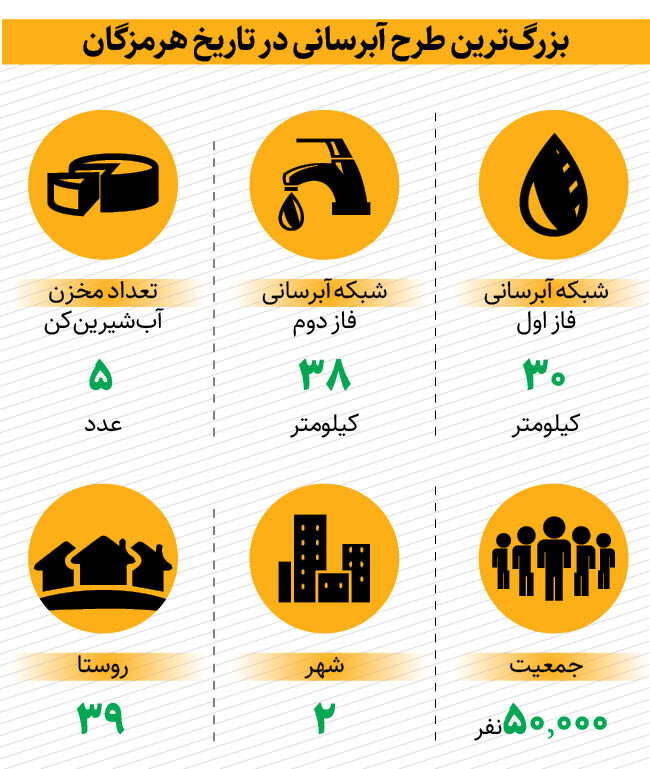 بزرگ‌ترین طرح آبرسانی در تاریخ هرمزگان

شبکه آبرسانی
فاز اول
۳۰
کیلومتر

شبکه آبرسانی
فاز دوم
۳۸
کیلومتر

تعداد مخزن
آب‌شیرین‌کن
۵
عدد

جمعیت
۵۰,۰۰۰ نفر

شهر
۲

روستا
۳۹